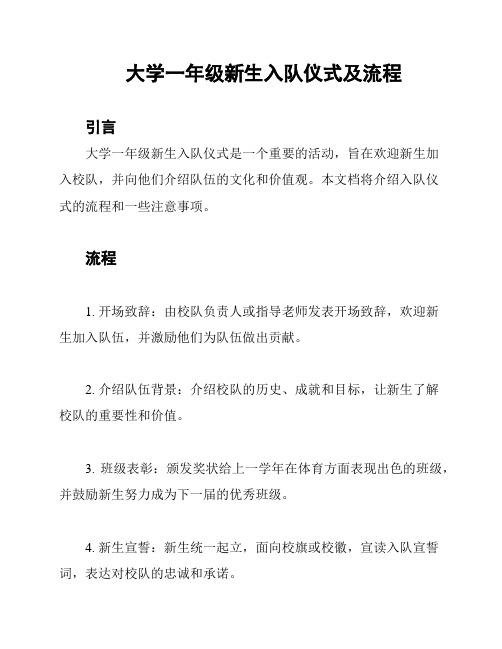 大学一年级新生入队仪式及流程

引言

大学一年级新生入队仪式是一个重要的活动，旨在欢迎新生加入校队，并向他们介绍队伍的文化和价值观。本文档将介绍入队仪式的流程和一些注意事项。

流程

1. 开场致辞：由校队负责人或指导老师发表开场致辞，欢迎新生加入队伍，并激励他们为队伍做出贡献。

2. 介绍队伍背景：介绍校队的历史、成就和目标，让新生了解校队的重要性和价值。

3. 班级表彰：颁发奖状给上一学年在体育方面表现出色的班级，并鼓励新生努力成为下一届的优秀班级。

4. 新生宣誓：新生统一起立，面向校旗或校徽，宣读入队宣誓词，表达对校队的忠诚和承诺。